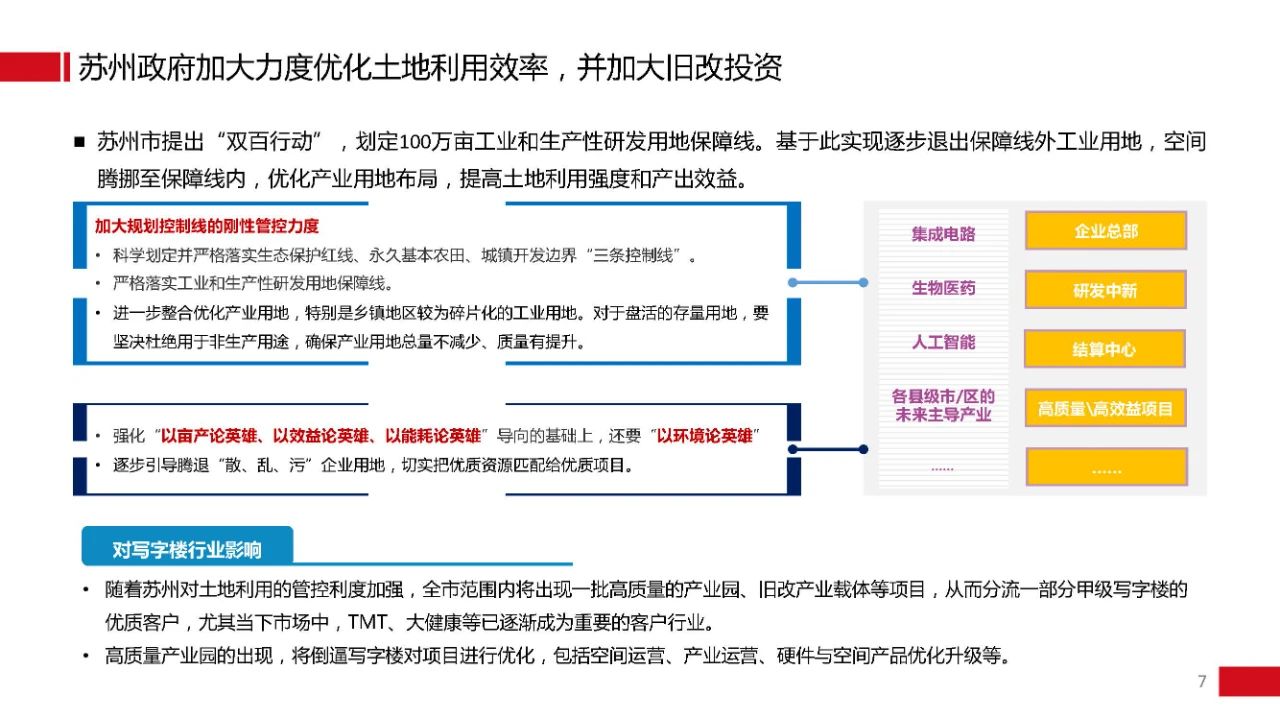 苏州政府加大力度优化土地利用效率，并加大旧改投资

■ 苏州市提出“双百行动”，划定100万亩工业和生产性研发用地保障线。基于此实现逐步退出保障线外工业用地，空间腾挪至保障线内，优化产业用地布局，提高土地利用强度和产出效益。

加大规划控制线的刚性管控力度

• 科学划定并严格落实生态保护红线、永久基本农田、城镇开发边界“三条控制线”。
• 严格落实工业和生产性研发用地保障线。
• 进一步整合优化产业用地，特别是乡镇地区较为碎片化的工业用地。对于盘活的存量用地，要坚决杜绝用于非生产用途，确保产业用地总量不减少、质量有提升。

• 强化“以亩产论英雄、以效益论英雄、以能耗论英雄”导向的基础上，还要“以环境论英雄”
• 逐步引导腾退“散、乱、污”企业用地，切实把优质资源匹配给优质项目。

集成电路
生物医药
人工智能
各县级市/区的未来主导产业
......

企业总部
研发中新
结算中心
高质量\高效益项目
......

对写字楼行业影响

• 随着苏州对土地利用的管控利度加强，全市范围内将出现一批高质量的产业园、旧改产业载体等项目，从而分流一部分甲级写字楼的优质客户，尤其当下市场中，TMT、大健康等已逐渐成为重要的客户行业。
• 高质量产业园的出现，将倒逼写字楼对项目进行优化，包括空间运营、产业运营、硬件与空间产品优化升级等。

7